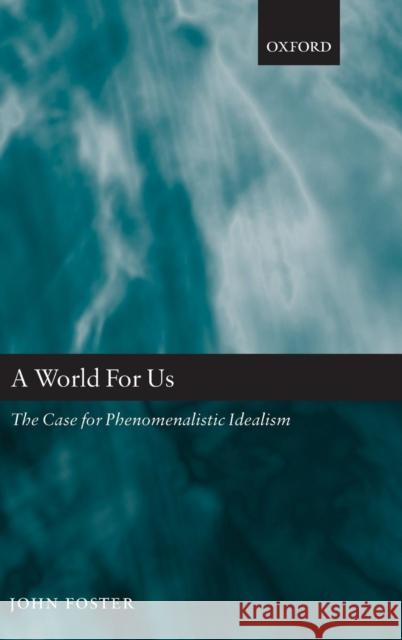 OXFORD

A World For Us

The Case for Phenomenalistic Idealism

JOHN FOSTER